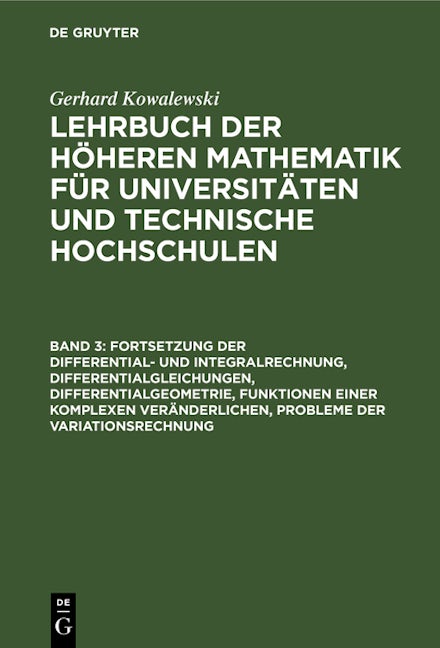 DE GRUYTER

Gerhard Kowalewski

LEHRBUCH DER HÖHEREN MATHEMATIK FÜR UNIVERSITÄTEN UND TECHNISCHE HOCHSCHULEN

BAND 3: FORTSETZUNG DER DIFFERENTIAL- UND INTEGRALRECHNUNG, DIFFERENTIALGLEICHUNGEN, DIFFERENTIALGEOMETRIE, FUNKTIONEN EINER KOMPLEXEN VERÄNDERLICHEN, PROBLEME DER VARIATIONSRECHNUNG

DE
G